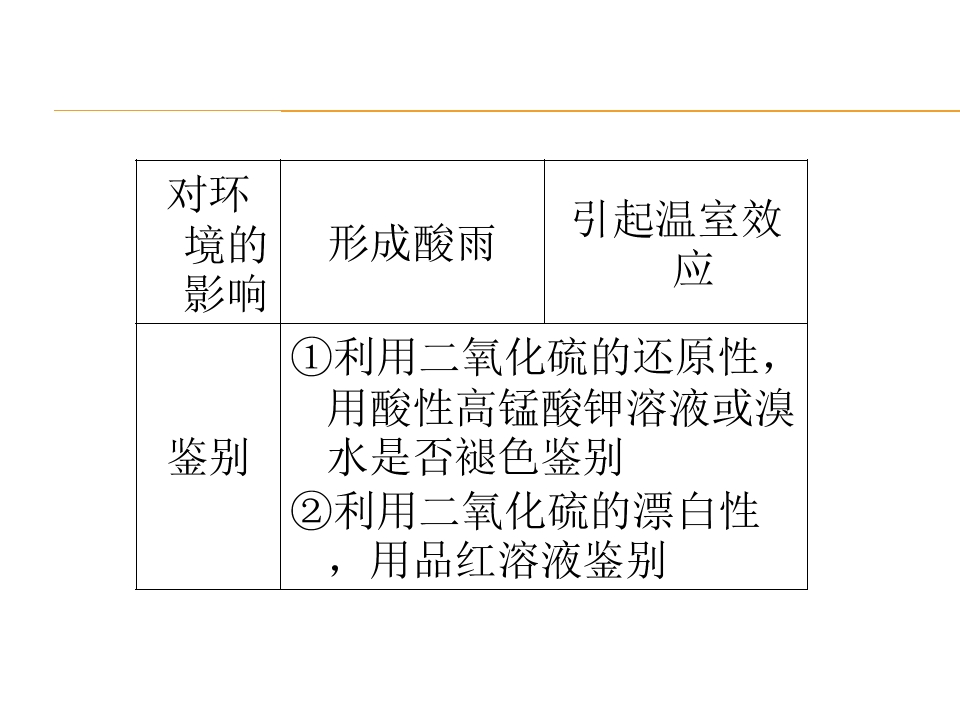 | 对环境的影响 | 形成酸雨 | 引起温室效应 |
|---|---|---|
| 鉴别 | ①利用二氧化硫的还原性，用酸性高锰酸钾溶液或溴水是否褪色鉴别 ②利用二氧化硫的漂白性，用品红溶液鉴别 | |